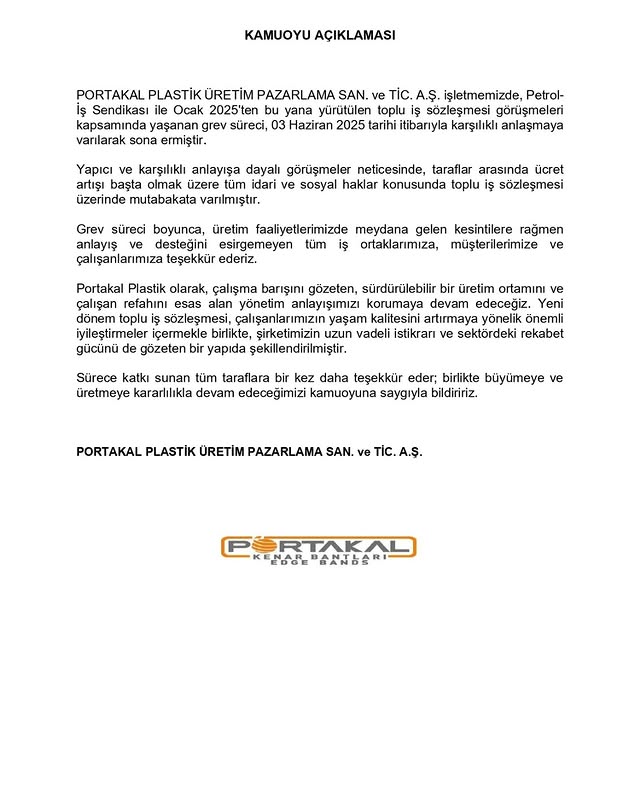 KAMUOYU AÇIKLAMASI

PORTAKAL PLASTİK ÜRETİM PAZARLAMA SAN. ve TİC. A.Ş. işletmemizde, Petrol-İş Sendikası ile Ocak 2025'ten bu yana yürütülen toplu iş sözleşmesi görüşmeleri kapsamında yaşanan grev süreci, 03 Haziran 2025 tarihi itibarıyla karşılıklı anlaşmaya varılarak sona ermiştir.

Yapıcı ve karşılıklı anlayışa dayalı görüşmeler neticesinde, taraflar arasında ücret artışı başta olmak üzere tüm idari ve sosyal haklar konusunda toplu iş sözleşmesi üzerinde mutabakata varılmıştır.

Grev süreci boyunca, üretim faaliyetlerimizde meydana gelen kesintilere rağmen anlayış ve desteğini esirgemeyen tüm iş ortaklarımıza, müşterilerimize ve çalışanlarımıza teşekkür ederiz.

Portakal Plastik olarak, çalışma barışını gözeten, sürdürülebilir bir üretim ortamını ve çalışan refahını esas alan yönetim anlayışımızı korumaya devam edeceğiz. Yeni dönem toplu iş sözleşmesi, çalışanlarımızın yaşam kalitesini artırmaya yönelik önemli iyileştirmeler içermekle birlikte, şirketimizin uzun vadeli istikrarı ve sektördeki rekabet gücünü de gözeten bir yapıda şekillendirilmiştir.

Sürece katkı sunan tüm taraflara bir kez daha teşekkür eder; birlikte büyümeye ve üretmeye kararlılıkla devam edeceğimizi kamuoyuna saygıyla bildiririz.

PORTAKAL PLASTİK ÜRETİM PAZARLAMA SAN. ve TİC. A.Ş.

PORTAKAL
KENAR BANTLARI
EDGE BANDS